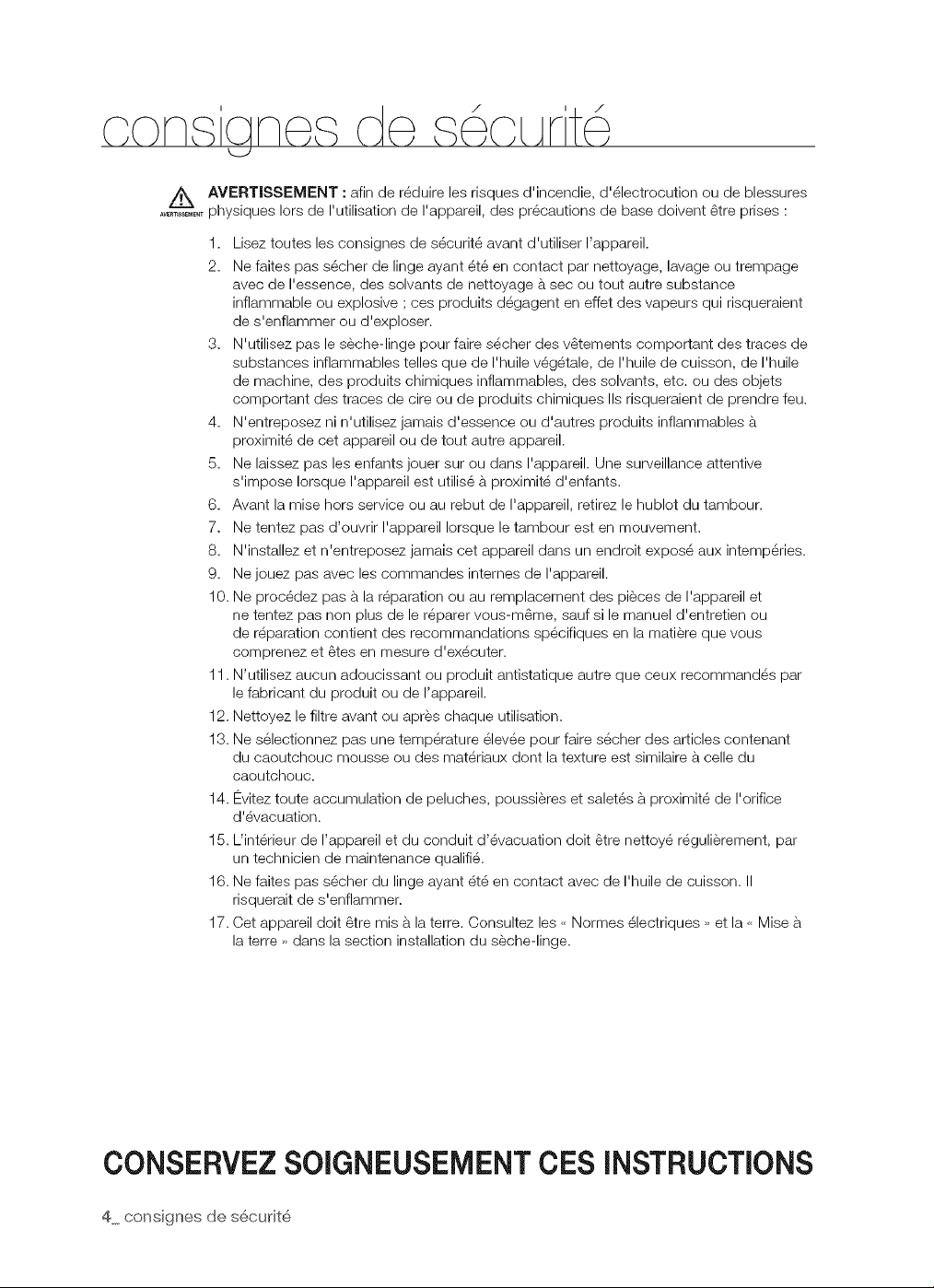 consignes de sécurité

AVERTISSEMENT

AVERTISSEMENT : afin de réduire les risques d'incendie, d'électrocution ou de blessures physiques lors de l'utilisation de l'appareil, des précautions de base doivent être prises :

1. Lisez toutes les consignes de sécurité avant d'utiliser l'appareil.
2. Ne faites pas sécher de linge ayant été en contact par nettoyage, lavage ou trempage avec de l'essence, des solvants de nettoyage à sec ou tout autre substance inflammable ou explosive ; ces produits dégagent en effet des vapeurs qui risqueraient de s'enflammer ou d'exploser.
3. N'utilisez pas le sèche-linge pour faire sécher des vêtements comportant des traces de substances inflammables telles que de l'huile végétale, de l'huile de cuisson, de l'huile de machine, des produits chimiques inflammables, des solvants, etc. ou des objets comportant des traces de cire ou de produits chimiques Ils risqueraient de prendre feu.
4. N'entreposez ni n'utilisez jamais d'essence ou d'autres produits inflammables à proximité de cet appareil ou de tout autre appareil.
5. Ne laissez pas les enfants jouer sur ou dans l'appareil. Une surveillance attentive s'impose lorsque l'appareil est utilisé à proximité d'enfants.
6. Avant la mise hors service ou au rebut de l'appareil, retirez le hublot du tambour.
7. Ne tentez pas d'ouvrir l'appareil lorsque le tambour est en mouvement.
8. N'installez et n'entreposez jamais cet appareil dans un endroit exposé aux intempéries.
9. Ne jouez pas avec les commandes internes de l'appareil.
10. Ne procédez pas à la réparation ou au remplacement des pièces de l'appareil et ne tentez pas non plus de le réparer vous-même, sauf si le manuel d'entretien ou de réparation contient des recommandations spécifiques en la matière que vous comprenez et êtes en mesure d'exécuter.
11. N'utilisez aucun adoucissant ou produit antistatique autre que ceux recommandés par le fabricant du produit ou de l'appareil.
12. Nettoyez le filtre avant ou après chaque utilisation.
13. Ne sélectionnez pas une température élevée pour faire sécher des articles contenant du caoutchouc mousse ou des matériaux dont la texture est similaire à celle du caoutchouc.
14. Évitez toute accumulation de peluches, poussières et saletés à proximité de l'orifice d'évacuation.
15. L'intérieur de l'appareil et du conduit d'évacuation doit être nettoyé régulièrement, par un technicien de maintenance qualifié.
16. Ne faites pas sécher du linge ayant été en contact avec de l'huile de cuisson. Il risquerait de s'enflammer.
17. Cet appareil doit être mis à la terre. Consultez les « Normes électriques » et la « Mise à la terre » dans la section installation du sèche-linge.

CONSERVEZ SOIGNEUSEMENT CES INSTRUCTIONS

4_ consignes de sécurité